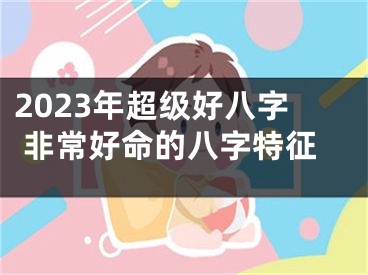 2023年超级好八字
非常好命的八字特征